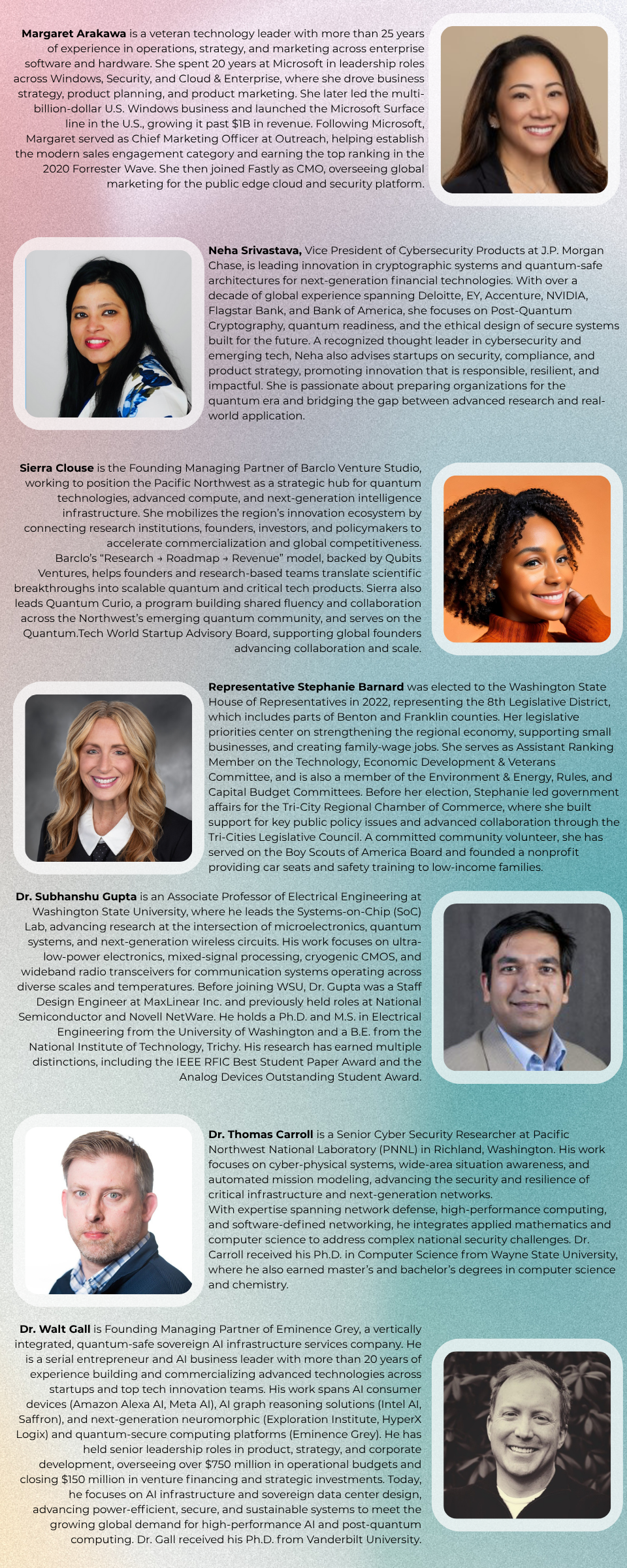 Margaret Arakawa is a veteran technology leader with more than 25 years of experience in operations, strategy, and marketing across enterprise software and hardware. She spent 20 years at Microsoft in leadership roles across Windows, Security, and Cloud & Enterprise, where she drove business strategy, product planning, and product marketing. She later led the multi-billion-dollar U.S. Windows business and launched the Microsoft Surface line in the U.S., growing it past $1B in revenue. Following Microsoft, Margaret served as Chief Marketing Officer at Outreach, helping establish the modern sales engagement category and earning the top ranking in the 2020 Forrester Wave. She then joined Fastly as CMO, overseeing global marketing for the public edge cloud and security platform.

Neha Srivastava, Vice President of Cybersecurity Products at J.P. Morgan Chase, is leading innovation in cryptographic systems and quantum-safe architectures for next-generation financial technologies. With over a decade of global experience spanning Deloitte, EY, Accenture, NVIDIA, Flagstar Bank, and Bank of America, she focuses on Post-Quantum Cryptography, quantum readiness, and the ethical design of secure systems built for the future. A recognized thought leader in cybersecurity and emerging tech, Neha also advises startups on security, compliance, and product strategy, promoting innovation that is responsible, resilient, and impactful. She is passionate about preparing organizations for the quantum era and bridging the gap between advanced research and real-world application.

Sierra Clouse is the Founding Managing Partner of Barclo Venture Studio, working to position the Pacific Northwest as a strategic hub for quantum technologies, advanced compute, and next-generation intelligence infrastructure. She mobilizes the region's innovation ecosystem by connecting research institutions, founders, investors, and policymakers to accelerate commercialization and global competitiveness. Barclo's "Research → Roadmap → Revenue" model, backed by Qubits Ventures, helps founders and research-based teams translate scientific breakthroughs into scalable quantum and critical tech products. Sierra also leads Quantum Curio, a program building shared fluency and collaboration across the Northwest's emerging quantum community, and serves on the Quantum.Tech World Startup Advisory Board, supporting global founders advancing collaboration and scale.

Representative Stephanie Barnard was elected to the Washington State House of Representatives in 2022, representing the 8th Legislative District, which includes parts of Benton and Franklin counties. Her legislative priorities center on strengthening the regional economy, supporting small businesses, and creating family-wage jobs. She serves as Assistant Ranking Member on the Technology, Economic Development & Veterans Committee, and is also a member of the Environment & Energy, Rules, and Capital Budget Committees. Before her election, Stephanie led government affairs for the Tri-City Regional Chamber of Commerce, where she built support for key public policy issues and advanced collaboration through the Tri-Cities Legislative Council. A committed community volunteer, she has served on the Boy Scouts of America Board and founded a nonprofit providing car seats and safety training to low-income families.

Dr. Subhanshu Gupta is an Associate Professor of Electrical Engineering at Washington State University, where he leads the Systems-on-Chip (SoC) Lab, advancing research at the intersection of microelectronics, quantum systems, and next-generation wireless circuits. His work focuses on ultra-low-power electronics, mixed-signal processing, cryogenic CMOS, and wideband radio transceivers for communication systems operating across diverse scales and temperatures. Before joining WSU, Dr. Gupta was a Staff Design Engineer at MaxLinear Inc. and previously held roles at National Semiconductor and Novell NetWare. He holds a Ph.D. and M.S. in Electrical Engineering from the University of Washington and a B.E. from the National Institute of Technology, Trichy. His research has earned multiple distinctions, including the IEEE RFIC Best Student Paper Award and the Analog Devices Outstanding Student Award.

Dr. Thomas Carroll is a Senior Cyber Security Researcher at Pacific Northwest National Laboratory (PNNL) in Richland, Washington. His work focuses on cyber-physical systems, wide-area situation awareness, and automated mission modeling, advancing the security and resilience of critical infrastructure and next-generation networks.
With expertise spanning network defense, high-performance computing, and software-defined networking, he integrates applied mathematics and computer science to address complex national security challenges. Dr. Carroll received his Ph.D. in Computer Science from Wayne State University, where he also earned master's and bachelor's degrees in computer science and chemistry.

Dr. Walt Gall is Founding Managing Partner of Eminence Grey, a vertically integrated, quantum-safe sovereign AI infrastructure services company. He is a serial entrepreneur and AI business leader with more than 20 years of experience building and commercializing advanced technologies across startups and top tech innovation teams. His work spans AI consumer devices (Amazon Alexa AI, Meta AI), AI graph reasoning solutions (Intel AI, Saffron), and next-generation neuromorphic (Exploration Institute, HyperX Logix) and quantum-secure computing platforms (Eminence Grey). He has held senior leadership roles in product, strategy, and corporate development, overseeing over $750 million in operational budgets and closing $150 million in venture financing and strategic investments. Today, he focuses on AI infrastructure and sovereign data center design, advancing power-efficient, secure, and sustainable systems to meet the growing global demand for high-performance AI and post-quantum computing. Dr. Gall received his Ph.D. from Vanderbilt University.